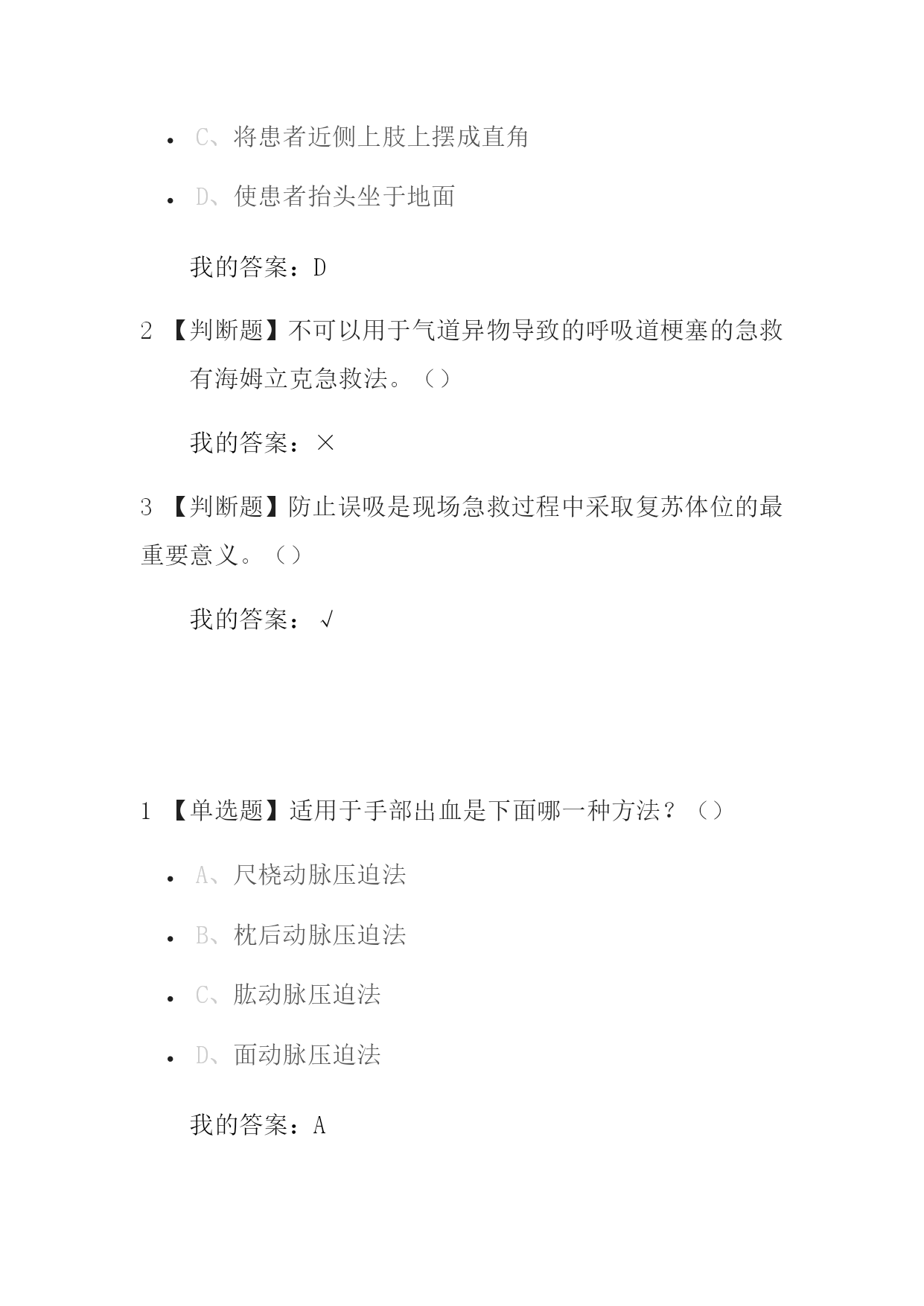 - C、将患者近侧上肢上摆成直角
- D、使患者抬头坐于地面

我的答案：D

2 【判断题】不可以用于气道异物导致的呼吸道梗塞的急救有海姆立克急救法。（）

我的答案：×

3 【判断题】防止误吸是现场急救过程中采取复苏体位的最重要意义。（）

我的答案：√

1 【单选题】适用于手部出血是下面哪一种方法？（）

- A、尺桡动脉压迫法
- B、枕后动脉压迫法
- C、肱动脉压迫法
- D、面动脉压迫法

我的答案：A